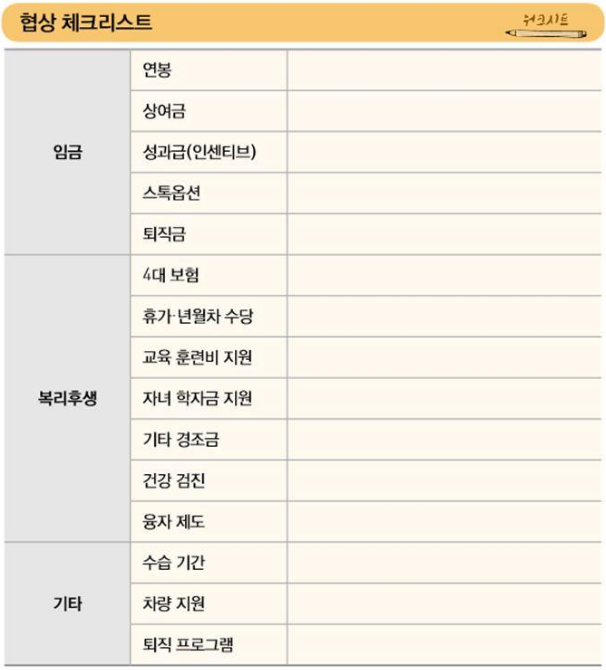 협상 체크리스트

워크시트

| 임금 | 연봉 | |
|---|---|---|
| | 상여금 | |
| | 성과급(인센티브) | |
| | 스톡옵션 | |
| | 퇴직금 | |
| 복리후생 | 4대 보험 | |
| | 휴가·년월차 수당 | |
| | 교육 훈련비 지원 | |
| | 자녀 학자금 지원 | |
| | 기타 경조금 | |
| | 건강 검진 | |
| | 융자 제도 | |
| 기타 | 수습 기간 | |
| | 차량 지원 | |
| | 퇴직 프로그램 | |